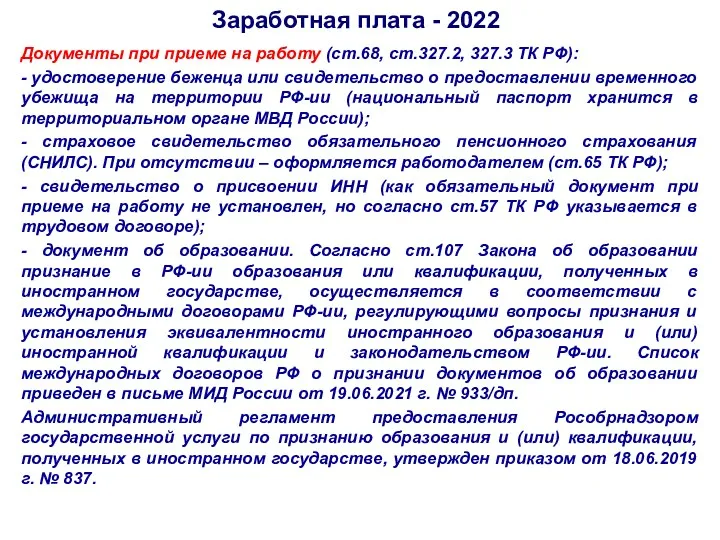 Заработная плата - 2022

Документы при приеме на работу (ст.68, ст.327.2, 327.3 ТК РФ):

- удостоверение беженца или свидетельство о предоставлении временного убежища на территории РФ-ии (национальный паспорт хранится в территориальном органе МВД России);

- страховое свидетельство обязательного пенсионного страхования (СНИЛС). При отсутствии – оформляется работодателем (ст.65 ТК РФ);

- свидетельство о присвоении ИНН (как обязательный документ при приеме на работу не установлен, но согласно ст.57 ТК РФ указывается в трудовом договоре);

- документ об образовании. Согласно ст.107 Закона об образовании признание в РФ-ии образования или квалификации, полученных в иностранном государстве, осуществляется в соответствии с международными договорами РФ-ии, регулирующими вопросы признания и установления эквивалентности иностранного образования и (или) иностранной квалификации и законодательством РФ-ии. Список международных договоров РФ о признании документов об образовании приведен в письме МИД России от 19.06.2021 г. № 933/дп.

Административный регламент предоставления Рособрнадзором государственной услуги по признанию образования и (или) квалификации, полученных в иностранном государстве, утвержден приказом от 18.06.2019 г. № 837.